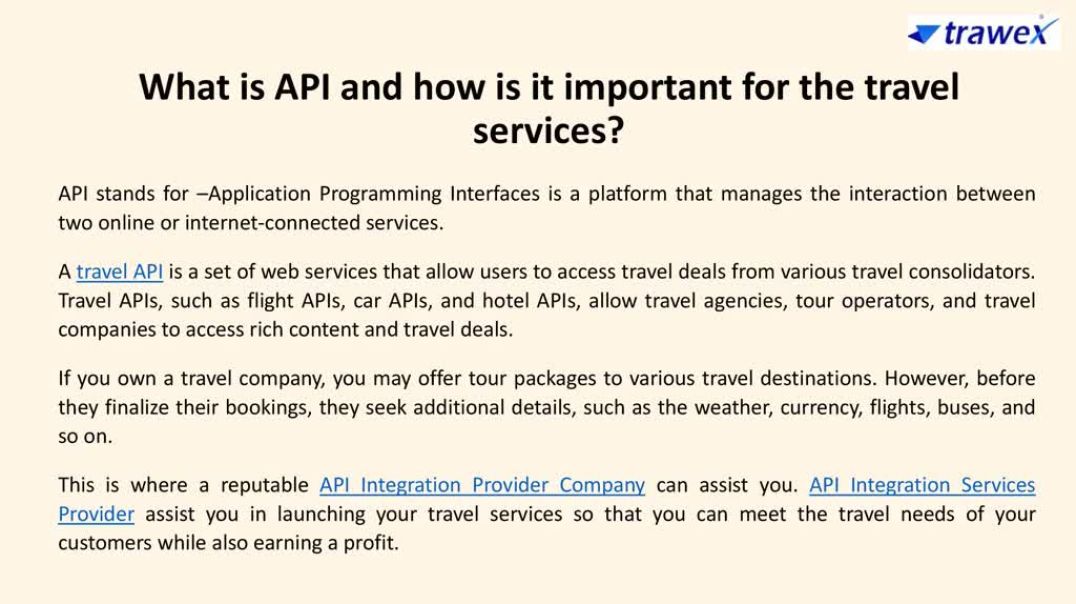 trawex

What is API and how is it important for the travel services?

API stands for –Application Programming Interfaces is a platform that manages the interaction between two online or internet-connected services.

A travel API is a set of web services that allow users to access travel deals from various travel consolidators. Travel APIs, such as flight APIs, car APIs, and hotel APIs, allow travel agencies, tour operators, and travel companies to access rich content and travel deals.

If you own a travel company, you may offer tour packages to various travel destinations. However, before they finalize their bookings, they seek additional details, such as the weather, currency, flights, buses, and so on.

This is where a reputable API Integration Provider Company can assist you. API Integration Services Provider assist you in launching your travel services so that you can meet the travel needs of your customers while also earning a profit.